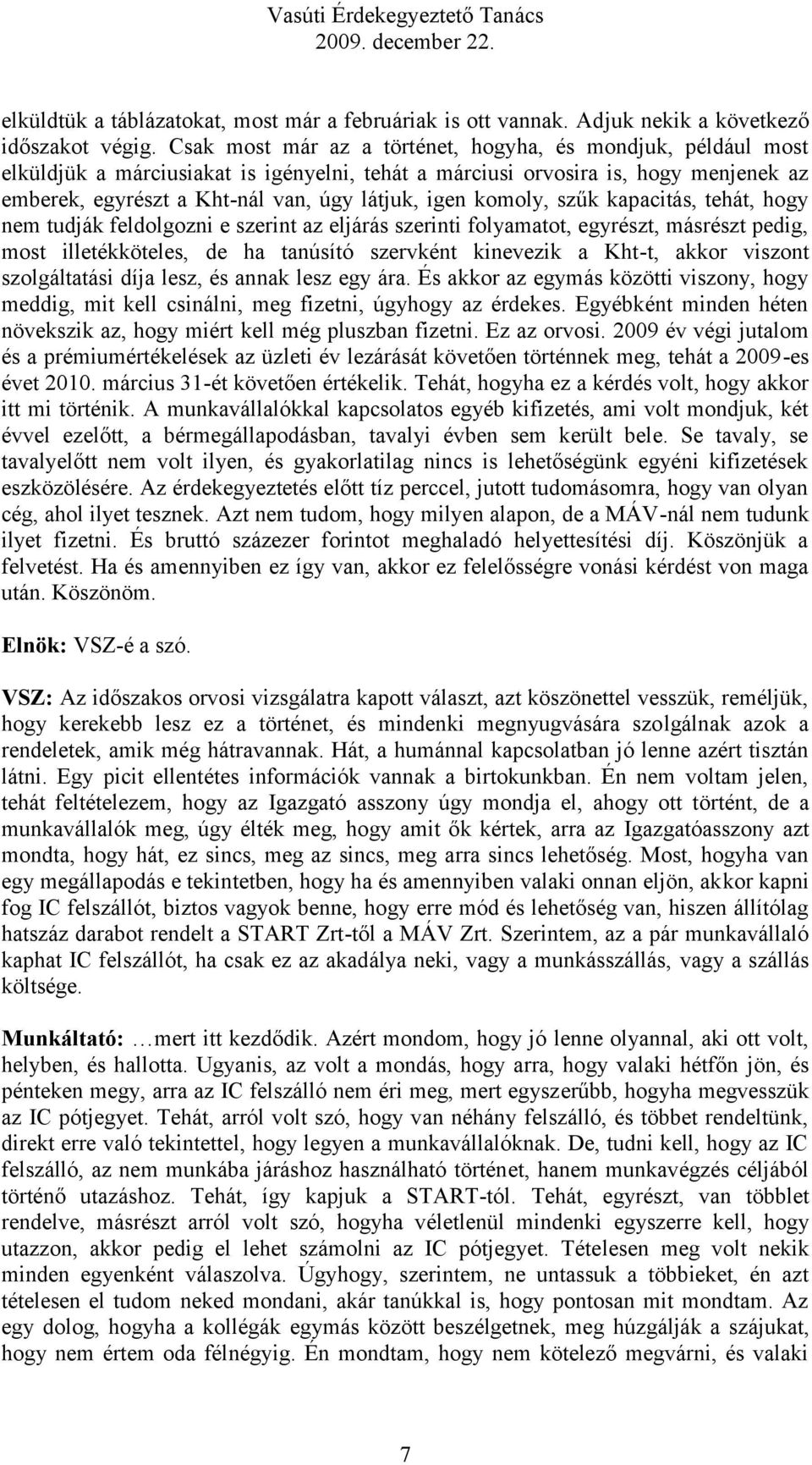 Vasúti Érdekegyeztető Tanács
2009. december 22.

elküldtük a táblázatokat, most már a februáriak is ott vannak. Adjuk nekik a következő időszakot végig. Csak most már az a történet, hogyha, és mondjuk, például most elküldjük a márciusiakat is igényelni, tehát a márciusi orvosira is, hogy menjenek az emberek, egyrészt a Kht-nál van, úgy látjuk, igen komoly, szűk kapacitás, tehát, hogy nem tudják feldolgozni e szerint az eljárás szerinti folyamatot, egyrészt, másrészt pedig, most illetékköteles, de ha tanúsító szervként kinevezik a Kht-t, akkor viszont szolgáltatási díja lesz, és annak lesz egy ára. És akkor az egymás közötti viszony, hogy meddig, mit kell csinálni, meg fizetni, úgyhogy az érdekes. Egyébként minden héten növekszik az, hogy miért kell még pluszban fizetni. Ez az orvosi. 2009 év végi jutalom és a prémiumértékelések az üzleti év lezárását követően történnek meg, tehát a 2009-es évet 2010. március 31-ét követően értékelik. Tehát, hogyha ez a kérdés volt, hogy akkor itt mi történik. A munkavállalókkal kapcsolatos egyéb kifizetés, ami volt mondjuk, két évvel ezelőtt, a bérmegállapodásban, tavalyi évben sem került bele. Se tavaly, se tavalyelőtt nem volt ilyen, és gyakorlatilag nincs is lehetőségünk egyéni kifizetések eszközölésére. Az érdekegyeztetés előtt tíz perccel, jutott tudomásomra, hogy van olyan cég, ahol ilyet tesznek. Azt nem tudom, hogy milyen alapon, de a MÁV-nál nem tudunk ilyet fizetni. És bruttó százezer forintot meghaladó helyettesítési díj. Köszönjük a felvetést. Ha és amennyiben ez így van, akkor ez felelősségre vonási kérdést von maga után. Köszönöm.

Elnök: VSZ-é a szó.

VSZ: Az időszakos orvosi vizsgálatra kapott választ, azt köszönettel vesszük, reméljük, hogy kerekebb lesz ez a történet, és mindenki megnyugvására szolgálnak azok a rendeletek, amik még hátravannak. Hát, a humánnal kapcsolatban jó lenne azért tisztán látni. Egy picit ellentétes információk vannak a birtokunkban. Én nem voltam jelen, tehát feltételezem, hogy az Igazgató asszony úgy mondja el, ahogy ott történt, de a munkavállalók meg, úgy élték meg, hogy amit ők kértek, arra az Igazgatóasszony azt mondta, hogy hát, ez sincs, meg az sincs, meg arra sincs lehetőség. Most, hogyha van egy megállapodás e tekintetben, hogy ha és amennyiben valaki onnan eljön, akkor kapni fog IC felszállót, biztos vagyok benne, hogy erre mód és lehetőség van, hiszen állítólag hatszáz darabot rendelt a START Zrt-től a MÁV Zrt. Szerintem, az a pár munkavállaló kaphat IC felszállót, ha csak ez az akadálya neki, vagy a munkásszállás, vagy a szállás költsége.

Munkáltató: …mert itt kezdődik. Azért mondom, hogy jó lenne olyannal, aki ott volt, helyben, és hallotta. Ugyanis, az volt a mondás, hogy arra, hogy valaki hétfőn jön, és pénteken megy, arra az IC felszálló nem éri meg, mert egyszerűbb, hogyha megvesszük az IC pótjegyet. Tehát, arról volt szó, hogy van néhány felszálló, és többet rendeltünk, direkt erre való tekintettel, hogy legyen a munkavállalóknak. De, tudni kell, hogy az IC felszálló, az nem munkába járáshoz használható történet, hanem munkavégzés céljából történő utazáshoz. Tehát, így kapjuk a START-tól. Tehát, egyrészt, van többlet rendelve, másrészt arról volt szó, hogyha véletlenül mindenki egyszerre kell, hogy utazzon, akkor pedig el lehet számolni az IC pótjegyet. Tételesen meg volt nekik minden egyenként válaszolva. Úgyhogy, szerintem, ne untassuk a többieket, én azt tételesen el tudom neked mondani, akár tanúkkal is, hogy pontosan mit mondtam. Az egy dolog, hogyha a kollégák egymás között beszélgetnek, meg húzgálják a szájukat, hogy nem értem oda félnégyig. Én mondtam, hogy nem kötelező megvárni, és valaki

7